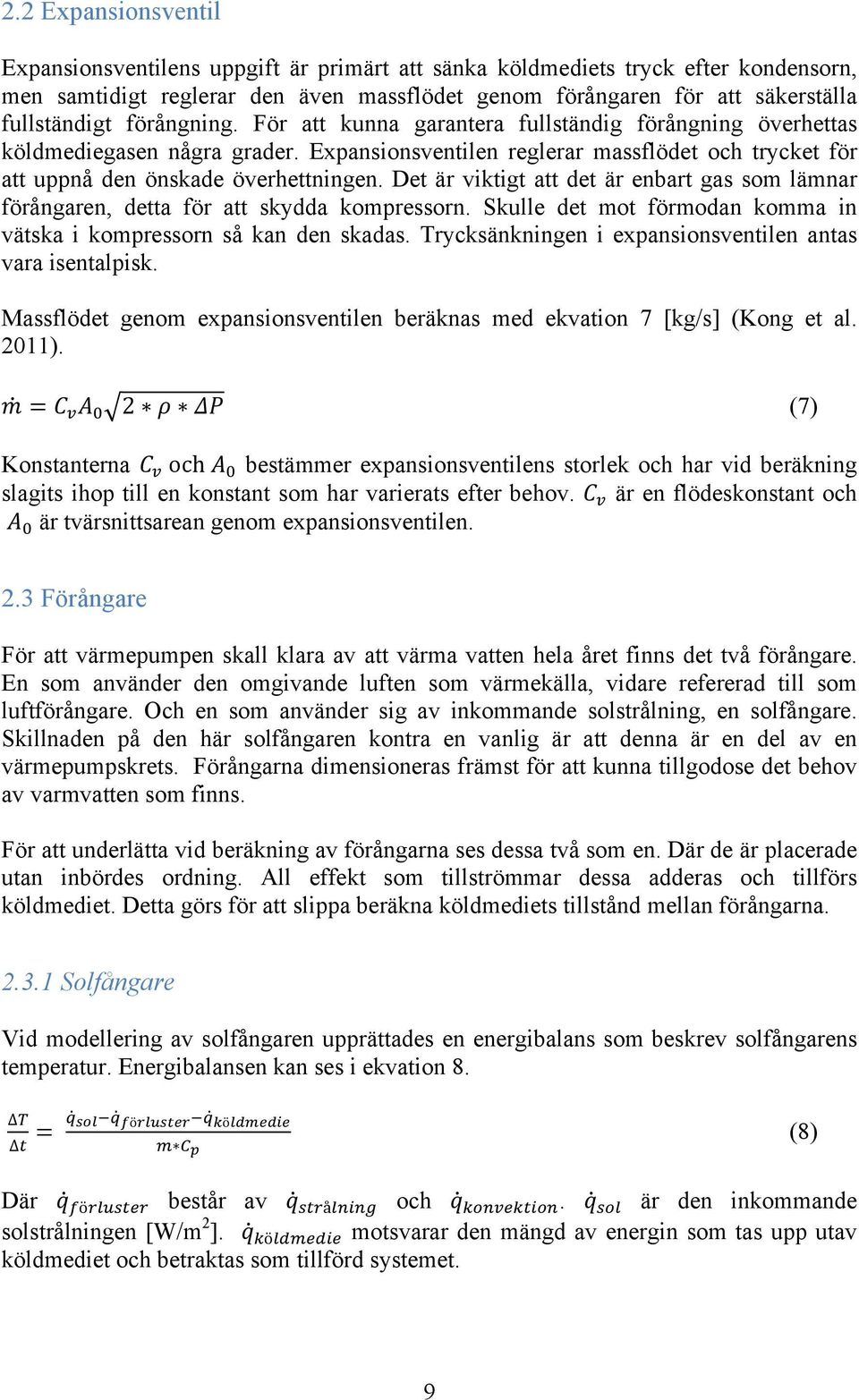 2.2 Expansionsventil

Expansionsventilens uppgift är primärt att sänka köldmediets tryck efter kondensorn, men samtidigt reglerar den även massflödet genom förångaren för att säkerställa fullständigt förångning. För att kunna garantera fullständig förångning överhettas köldmediegasen några grader. Expansionsventilen reglerar massflödet och trycket för att uppnå den önskade överhettningen. Det är viktigt att det är enbart gas som lämnar förångaren, detta för att skydda kompressorn. Skulle det mot förmodan komma in vätska i kompressorn så kan den skadas. Trycksänkningen i expansionsventilen antas vara isentalpisk.

Massflödet genom expansionsventilen beräknas med ekvation 7 [kg/s] (Kong et al. 2011).

$\dot{m} = C_v A_0 \sqrt{2 * \rho * \Delta P}$ (7)

Konstanterna $C_v$ och $A_0$ bestämmer expansionsventilens storlek och har vid beräkning slagits ihop till en konstant som har varierats efter behov. $C_v$ är en flödeskonstant och $A_0$ är tvärsnittsarean genom expansionsventilen.

2.3 Förångare

För att värmepumpen skall klara av att värma vatten hela året finns det två förångare. En som använder den omgivande luften som värmekälla, vidare refererad till som luftförångare. Och en som använder sig av inkommande solstrålning, en solfångare. Skillnaden på den här solfångaren kontra en vanlig är att denna är en del av en värmepumpskrets. Förångarna dimensioneras främst för att kunna tillgodose det behov av varmvatten som finns.

För att underlätta vid beräkning av förångarna ses dessa två som en. Där de är placerade utan inbördes ordning. All effekt som tillströmmar dessa adderas och tillförs köldmediet. Detta görs för att slippa beräkna köldmediets tillstånd mellan förångarna.

2.3.1 Solfångare

Vid modellering av solfångaren upprättades en energibalans som beskrev solfångarens temperatur. Energibalansen kan ses i ekvation 8.

$\frac{\Delta T}{\Delta t} = \frac{\dot{q}_{sol} - \dot{q}_{förluster} - \dot{q}_{köldmedie}}{m * C_p}$ (8)

Där $\dot{q}_{förluster}$ består av $\dot{q}_{strålning}$ och $\dot{q}_{konvektion}$. $\dot{q}_{sol}$ är den inkommande solstrålningen [W/m$^2$]. $\dot{q}_{köldmedie}$ motsvarar den mängd av energin som tas upp utav köldmediet och betraktas som tillförd systemet.

9